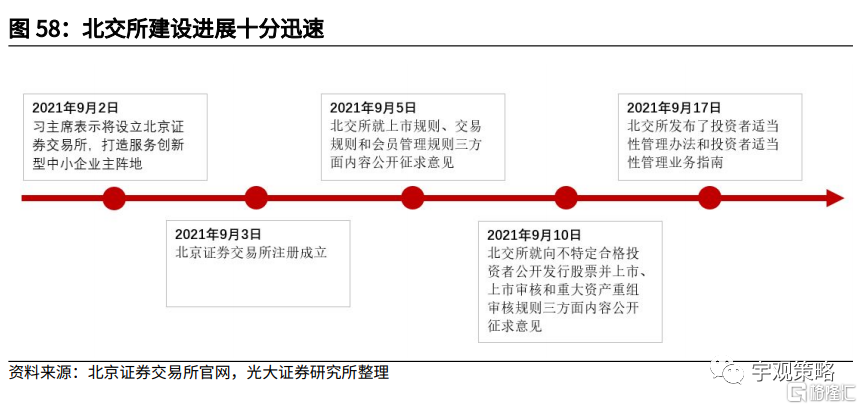 图 58：北交所建设进展十分迅速

2021年9月2日
习主席表示将设立北京证券交易所，打造服务创新型中小企业主阵地

2021年9月3日
北京证券交易所注册成立

2021年9月5日
北交所就上市规则、交易规则和会员管理规则三方面内容公开征求意见

2021年9月10日
北交所就向不特定合格投资者公开发行股票并上市、上市审核和重大资产重组审核规则三方面内容公开征求意见

2021年9月17日
北交所发布了投资者适当性管理办法和投资者适当性管理业务指南

资料来源：北京证券交易所官网，光大证券研究所整理

宇观策略
格隆汇